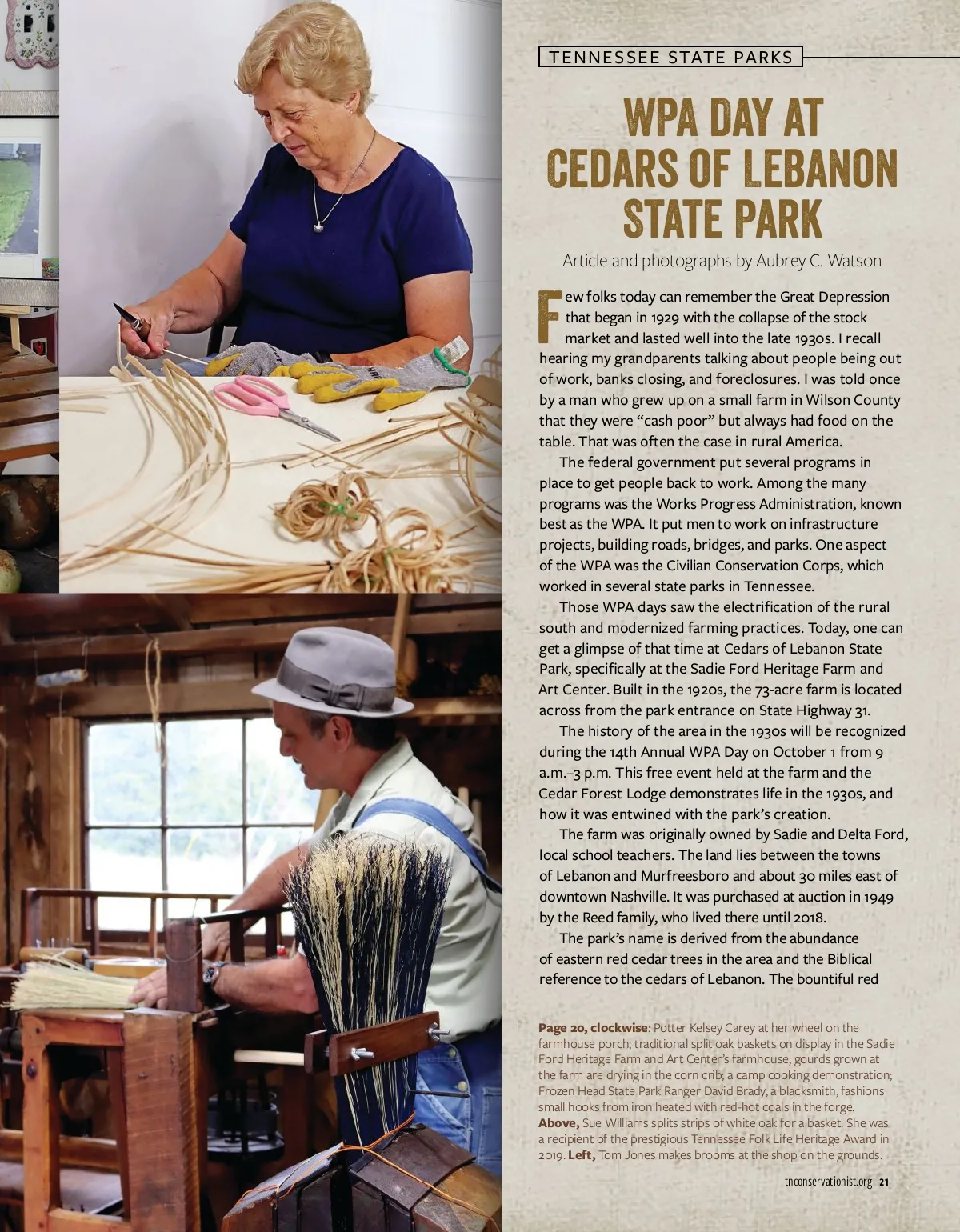 TENNESSEE STATE PARKS

WPA DAY AT CEDARS OF LEBANON STATE PARK

Article and photographs by Aubrey C. Watson

Few folks today can remember the Great Depression that began in 1929 with the collapse of the stock market and lasted well into the late 1930s. I recall hearing my grandparents talking about people being out of work, banks closing, and foreclosures. I was told once by a man who grew up on a small farm in Wilson County that they were "cash poor" but always had food on the table. That was often the case in rural America.

The federal government put several programs in place to get people back to work. Among the many programs was the Works Progress Administration, known best as the WPA. It put men to work on infrastructure projects, building roads, bridges, and parks. One aspect of the WPA was the Civilian Conservation Corps, which worked in several state parks in Tennessee.

Those WPA days saw the electrification of the rural south and modernized farming practices. Today, one can get a glimpse of that time at Cedars of Lebanon State Park, specifically at the Sadie Ford Heritage Farm and Art Center. Built in the 1920s, the 73-acre farm is located across from the park entrance on State Highway 31.

The history of the area in the 1930s will be recognized during the 14th Annual WPA Day on October 1 from 9 a.m.–3 p.m. This free event held at the farm and the Cedar Forest Lodge demonstrates life in the 1930s, and how it was entwined with the park's creation.

The farm was originally owned by Sadie and Delta Ford, local school teachers. The land lies between the towns of Lebanon and Murfreesboro and about 30 miles east of downtown Nashville. It was purchased at auction in 1949 by the Reed family, who lived there until 2018.

The park's name is derived from the abundance of eastern red cedar trees in the area and the Biblical reference to the cedars of Lebanon. The bountiful red

Page 20, clockwise: Potter Kelsey Carey at her wheel on the farmhouse porch; traditional split oak baskets on display in the Sadie Ford Heritage Farm and Art Center's farmhouse; gourds grown at the farm are drying in the corn crib; a camp cooking demonstration; Frozen Head State Park Ranger David Brady, a blacksmith, fashions small hooks from iron heated with red-hot coals in the forge. Above, Sue Williams splits strips of white oak for a basket. She was a recipient of the prestigious Tennessee Folk Life Heritage Award in 2019. Left, Tom Jones makes brooms at the shop on the grounds.

tnconservationist.org 21